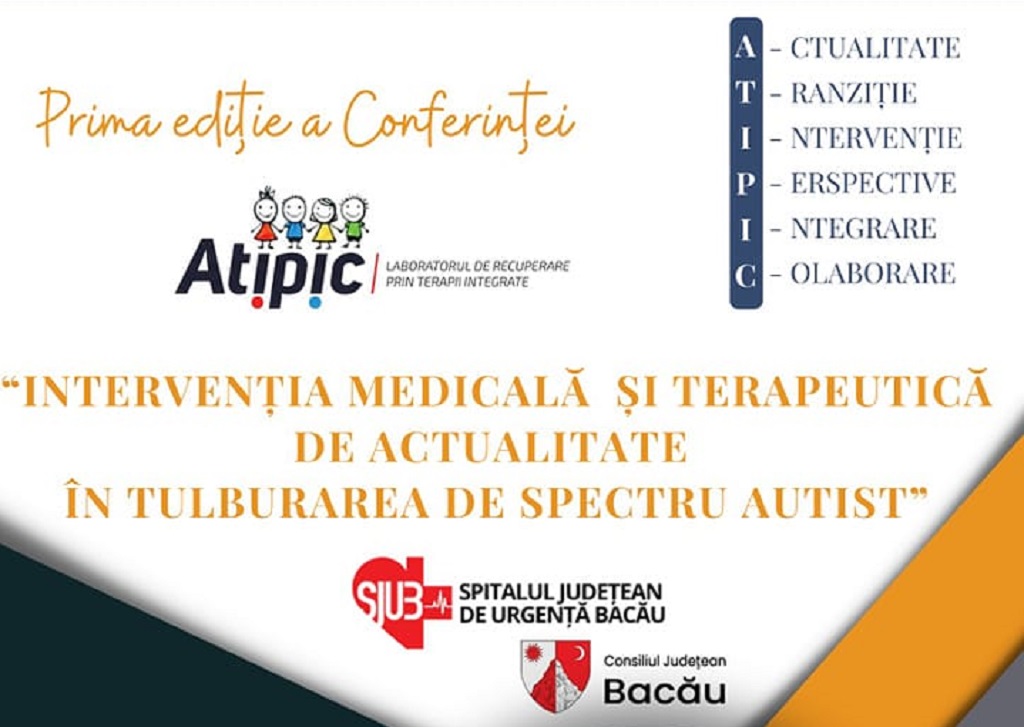 Prima ediție a Conferinței

Atipic
LABORATORUL DE RECUPERARE
PRIN TERAPII INTEGRATE

A - CTUALITATE
T - RANZIȚIE
I - NTERVENȚIE
P - ERSPECTIVE
I - NTEGRARE
C - OLABORARE

"INTERVENȚIA MEDICALĂ ȘI TERAPEUTICĂ
DE ACTUALITATE
ÎN TULBURAREA DE SPECTRU AUTIST"

SJUB
SPITALUL JUDEȚEAN
DE URGENȚĂ BACĂU

Consiliul Județean
Bacău